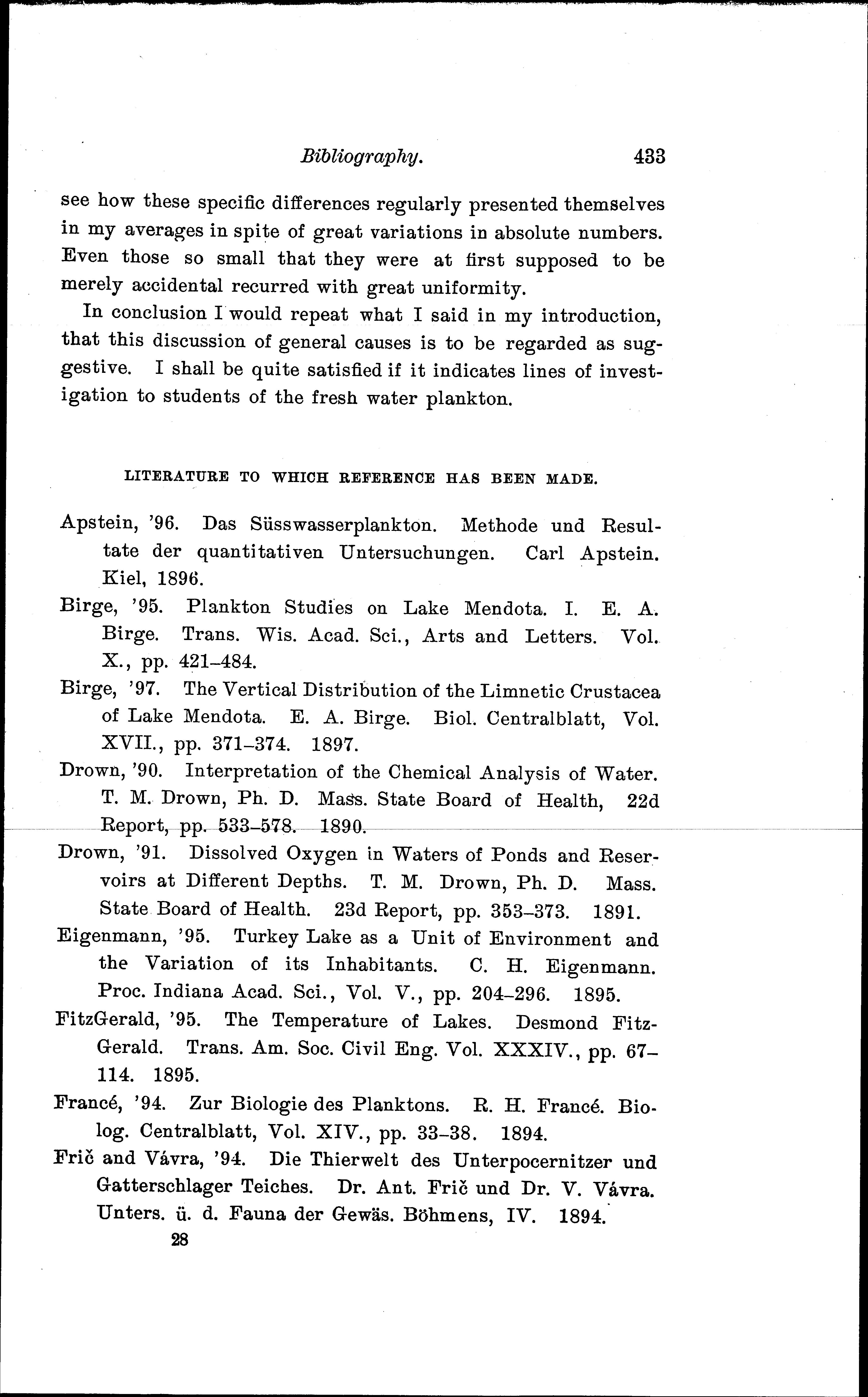 Bibliography. 433

see how these specific differences regularly presented themselves in my averages in spite of great variations in absolute numbers. Even those so small that they were at first supposed to be merely accidental recurred with great uniformity.

In conclusion I would repeat what I said in my introduction, that this discussion of general causes is to be regarded as suggestive. I shall be quite satisfied if it indicates lines of investigation to students of the fresh water plankton.

LITERATURE TO WHICH REFERENCE HAS BEEN MADE.

Apstein, '96. Das Süsswasserplankton. Methode und Resultate der quantitativen Untersuchungen. Carl Apstein. Kiel, 1896.

Birge, '95. Plankton Studies on Lake Mendota. I. E. A. Birge. Trans. Wis. Acad. Sci., Arts and Letters. Vol. X., pp. 421–484.

Birge, '97. The Vertical Distribution of the Limnetic Crustacea of Lake Mendota. E. A. Birge. Biol. Centralblatt, Vol. XVII., pp. 371–374. 1897.

Drown, '90. Interpretation of the Chemical Analysis of Water. T. M. Drown, Ph. D. Mass. State Board of Health, 22d Report, pp. 533–578. 1890.

Drown, '91. Dissolved Oxygen in Waters of Ponds and Reservoirs at Different Depths. T. M. Drown, Ph. D. Mass. State Board of Health. 23d Report, pp. 353–373. 1891.

Eigenmann, '95. Turkey Lake as a Unit of Environment and the Variation of its Inhabitants. C. H. Eigenmann. Proc. Indiana Acad. Sci., Vol. V., pp. 204–296. 1895.

FitzGerald, '95. The Temperature of Lakes. Desmond FitzGerald. Trans. Am. Soc. Civil Eng. Vol. XXXIV., pp. 67–114. 1895.

Francé, '94. Zur Biologie des Planktons. R. H. Francé. Biolog. Centralblatt, Vol. XIV., pp. 33–38. 1894.

Frič and Vávra, '94. Die Thierwelt des Unterpocernitzer und Gatterschlager Teiches. Dr. Ant. Frič und Dr. V. Vávra. Unters. ü. d. Fauna der Gewäs. Böhmens, IV. 1894.

28